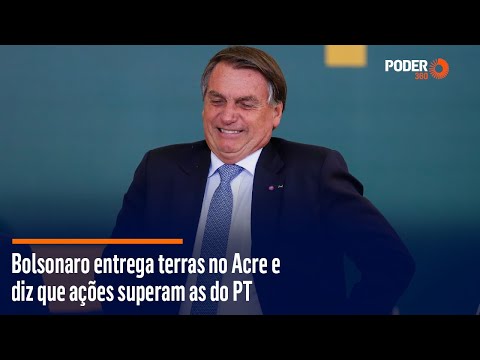 PODER 360

Bolsonaro entrega terras no Acre e diz que ações superam as do PT